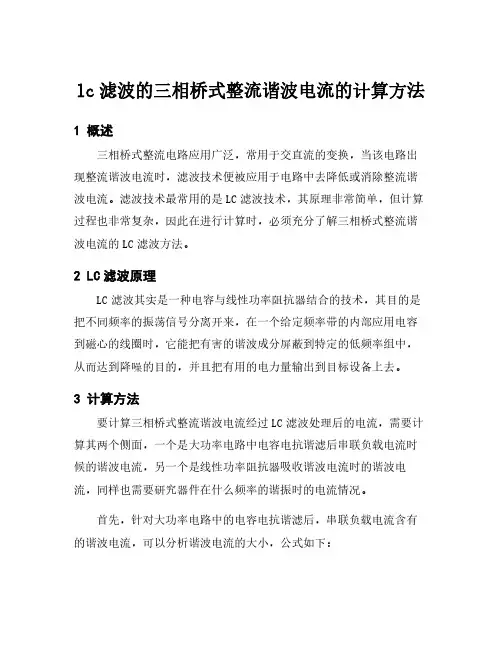 lc 滤波的三相桥式整流谐波电流的计算方法

1 概述

三相桥式整流电路应用广泛，常用于交直流的变换，当该电路出现整流谐波电流时，滤波技术便被应用于电路中去降低或消除整流谐波电流。滤波技术最常用的是 LC 滤波技术，其原理非常简单，但计算过程也非常复杂，因此在进行计算时，必须充分了解三相桥式整流谐波电流的 LC 滤波方法。

2 LC 滤波原理

LC 滤波其实是一种电容与线性功率阻抗器结合的技术，其目的是把不同频率的振荡信号分离开来，在一个给定频率带的内部应用电容到磁心的线圈时，它能把有害的谐波成分屏蔽到特定的低频率组中，从而达到降噪的目的，并且把有用的电力量输出到目标设备上去。

3 计算方法

要计算三相桥式整流谐波电流经过 LC 滤波处理后的电流，需要计算其两个侧面，一个是大功率电路中电容电抗谐滤后串联负载电流时候的谐波电流，另一个是线性功率阻抗器吸收谐波电流时的谐波电流，同样也需要研究器件在什么频率的谐振时的电流情况。

首先，针对大功率电路中的电容电抗谐滤后，串联负载电流含有的谐波电流，可以分析谐波电流的大小，公式如下：